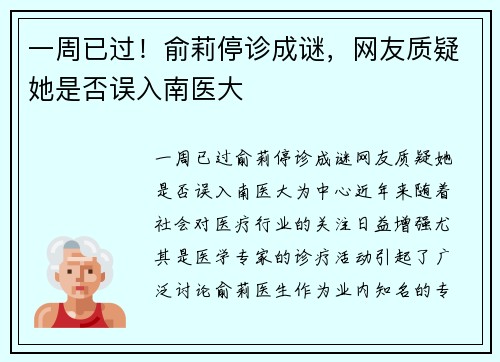 一周已过！俞莉停诊成谜，网友质疑她是否误入南医大

一周已过俞莉停诊成谜网友质疑她是否误入南医大为中心近年来随着社会对医疗行业的关注日益增强尤其是医学专家的诊疗活动引起了广泛讨论俞莉医生作为业内知名的专